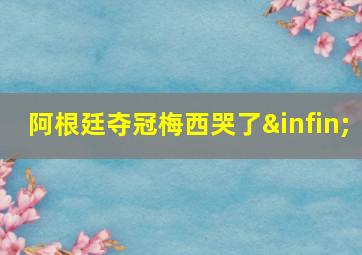 阿根廷夺冠梅西哭了&infin;